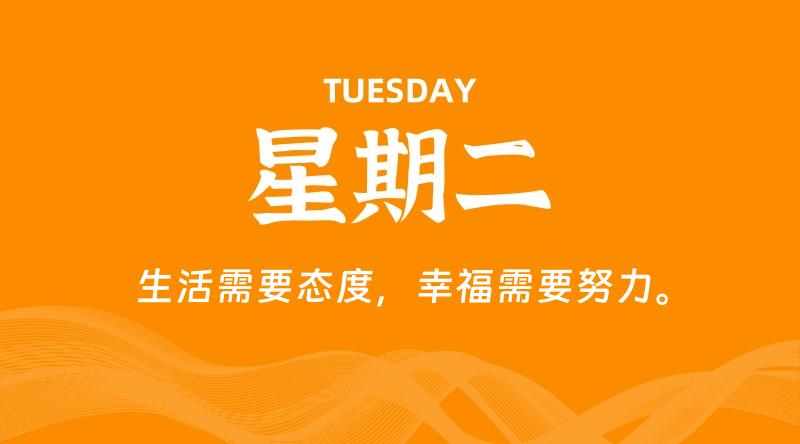 TUESDAY

星期二

生活需要态度，幸福需要努力。